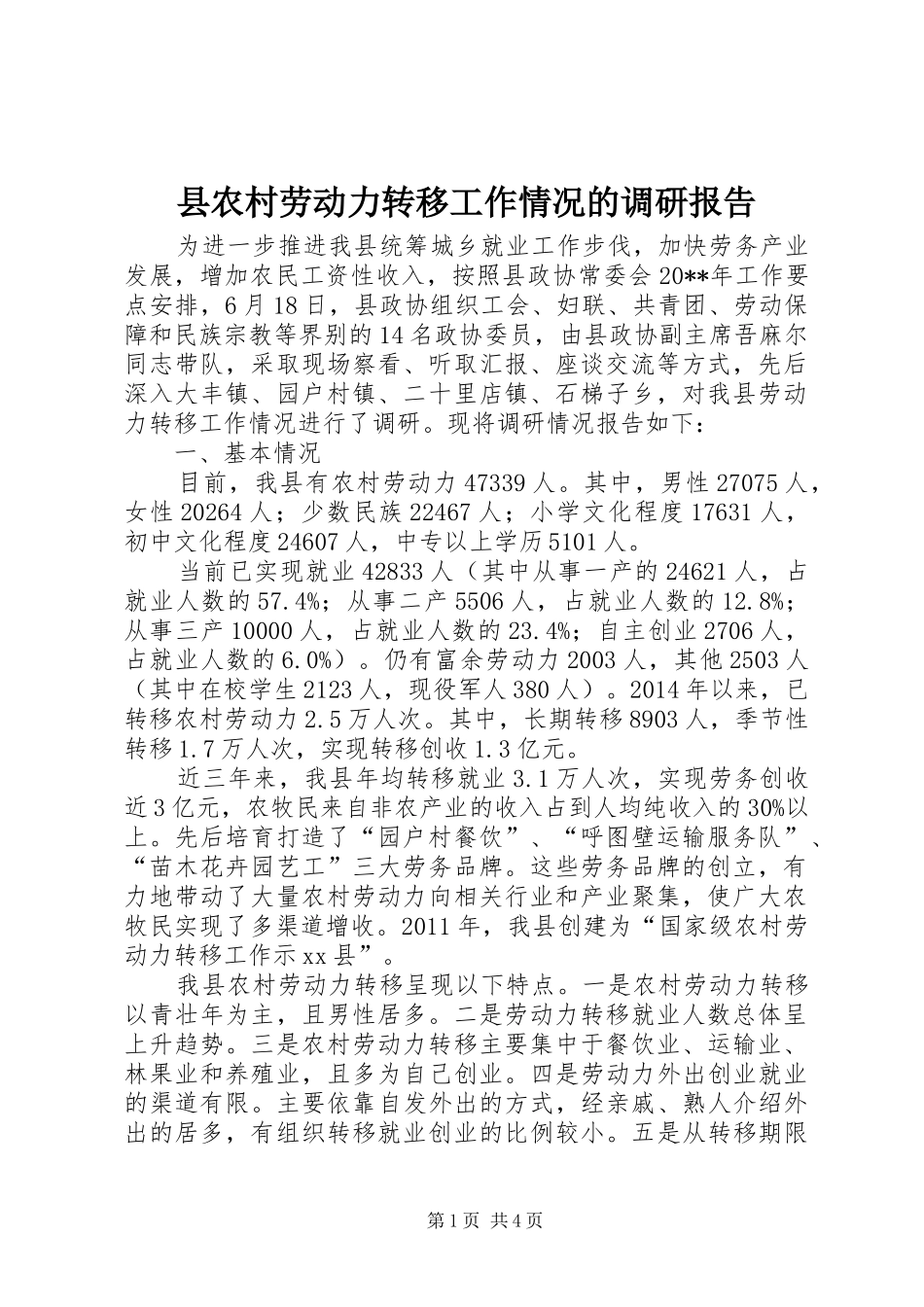 县农村劳动力转移工作情况的调研报告

为进一步推进我县统筹城乡就业工作步伐，加快劳务产业发展，增加农民工资性收入，按照县政协常委会20**年工作要点安排，6月18日，县政协组织工会、妇联、共青团、劳动保障和民族宗教等界别的14名政协委员，由县政协副主席吾麻尔同志带队，采取现场察看、听取汇报、座谈交流等方式，先后深入大丰镇、园户村镇、二十里店镇、石梯子乡，对我县劳动力转移工作情况进行了调研。现将调研情况报告如下：

一、基本情况

目前，我县有农村劳动力47339人。其中，男性27075人，女性20264人；少数民族22467人；小学文化程度17631人，初中文化程度24607人，中专以上学历5101人。

当前已实现就业42833人（其中从事一产的24621人，占就业人数的57.4%；从事二产5506人，占就业人数的12.8%；从事三产10000人，占就业人数的23.4%；自主创业2706人，占就业人数的6.0%）。仍有富余劳动力2003人，其他2503人（其中在校学生2123人，现役军人380人）。2014年以来，已转移农村劳动力2.5万人次。其中，长期转移8903人，季节性转移1.7万人次，实现转移创收1.3亿元。

近三年来，我县年均转移就业3.1万人次，实现劳务创收近3亿元，农牧民来自非农产业的收入占到人均纯收入的30%以上。先后培育打造了“园户村餐饮”、“呼图壁运输服务队”、“苗木花卉园艺工”三大劳务品牌。这些劳务品牌的创立，有力地带动了大量农村劳动力向相关行业和产业聚集，使广大农牧民实现了多渠道增收。2011年，我县创建为“国家级农村劳动力转移工作示xx县”。

我县农村劳动力转移呈现以下特点。一是农村劳动力转移以青壮年为主，且男性居多。二是劳动力转移就业人数总体呈上升趋势。三是农村劳动力转移主要集中于餐饮业、运输业、林果业和养殖业，且多为自己创业。四是劳动力外出创业就业的渠道有限。主要依靠自发外出的方式，经亲戚、熟人介绍外出的居多，有组织转移就业创业的比例较小。五是从转移期限

第1页 共4页